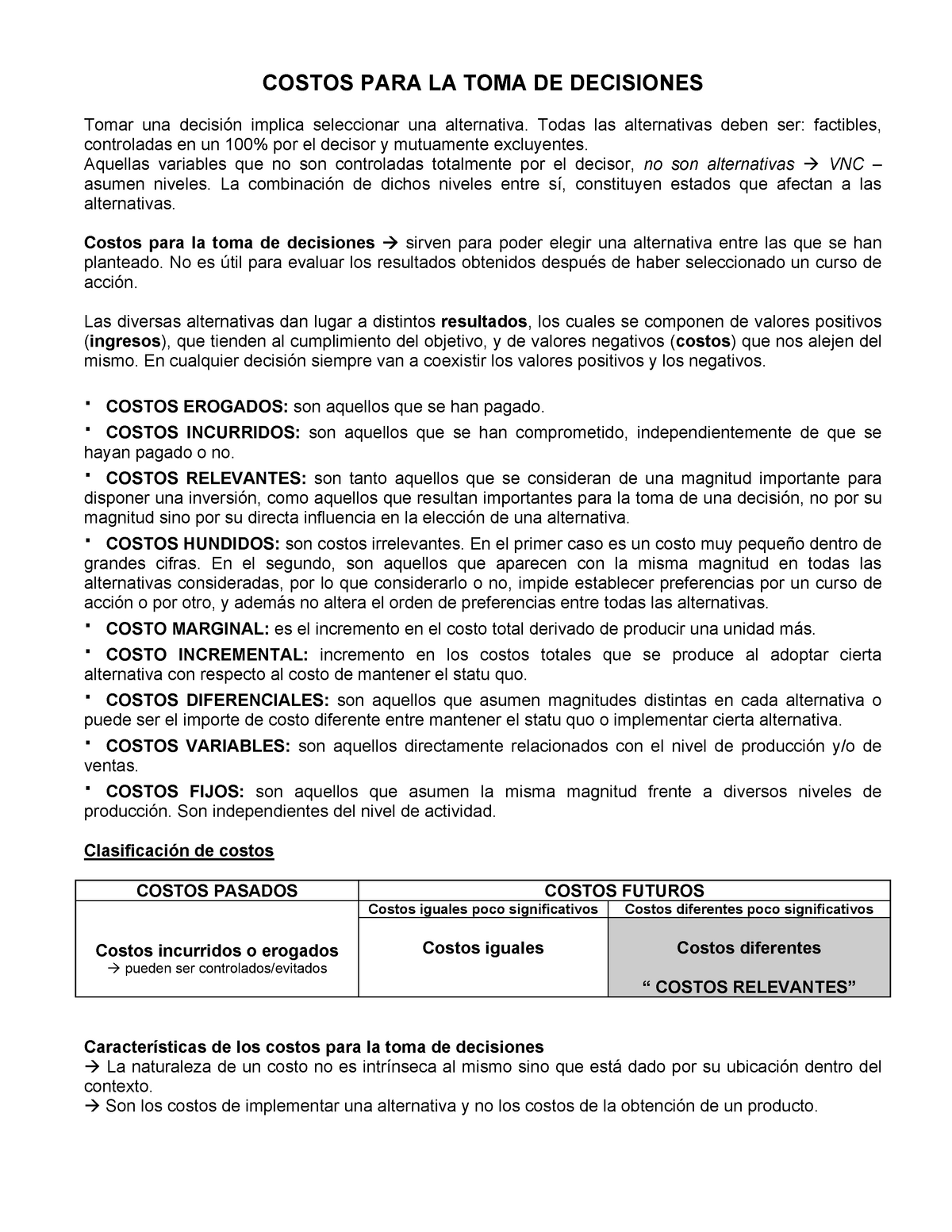 COSTOS PARA LA TOMA DE DECISIONES

Tomar una decisión implica seleccionar una alternativa. Todas las alternativas deben ser: factibles, controladas en un 100% por el decisor y mutuamente excluyentes.
Aquellas variables que no son controladas totalmente por el decisor, no son alternativas → VNC – asumen niveles. La combinación de dichos niveles entre sí, constituyen estados que afectan a las alternativas.

Costos para la toma de decisiones → sirven para poder elegir una alternativa entre las que se han planteado. No es útil para evaluar los resultados obtenidos después de haber seleccionado un curso de acción.

Las diversas alternativas dan lugar a distintos resultados, los cuales se componen de valores positivos (ingresos), que tienden al cumplimiento del objetivo, y de valores negativos (costos) que nos alejen del mismo. En cualquier decisión siempre van a coexistir los valores positivos y los negativos.

▪ COSTOS EROGADOS: son aquellos que se han pagado.
▪ COSTOS INCURRIDOS: son aquellos que se han comprometido, independientemente de que se hayan pagado o no.
▪ COSTOS RELEVANTES: son tanto aquellos que se consideran de una magnitud importante para disponer una inversión, como aquellos que resultan importantes para la toma de una decisión, no por su magnitud sino por su directa influencia en la elección de una alternativa.
▪ COSTOS HUNDIDOS: son costos irrelevantes. En el primer caso es un costo muy pequeño dentro de grandes cifras. En el segundo, son aquellos que aparecen con la misma magnitud en todas las alternativas consideradas, por lo que considerarlo o no, impide establecer preferencias por un curso de acción o por otro, y además no altera el orden de preferencias entre todas las alternativas.
▪ COSTO MARGINAL: es el incremento en el costo total derivado de producir una unidad más.
▪ COSTO INCREMENTAL: incremento en los costos totales que se produce al adoptar cierta alternativa con respecto al costo de mantener el statu quo.
▪ COSTOS DIFERENCIALES: son aquellos que asumen magnitudes distintas en cada alternativa o puede ser el importe de costo diferente entre mantener el statu quo o implementar cierta alternativa.
▪ COSTOS VARIABLES: son aquellos directamente relacionados con el nivel de producción y/o de ventas.
▪ COSTOS FIJOS: son aquellos que asumen la misma magnitud frente a diversos niveles de producción. Son independientes del nivel de actividad.

Clasificación de costos

| COSTOS PASADOS | COSTOS FUTUROS | |
|---|---|---|
| | Costos iguales poco significativos | Costos diferentes poco significativos |
| Costos incurridos o erogados → pueden ser controlados/evitados | Costos iguales | Costos diferentes “ COSTOS RELEVANTES” |

Características de los costos para la toma de decisiones
→ La naturaleza de un costo no es intrínseca al mismo sino que está dado por su ubicación dentro del contexto.
→ Son los costos de implementar una alternativa y no los costos de la obtención de un producto.